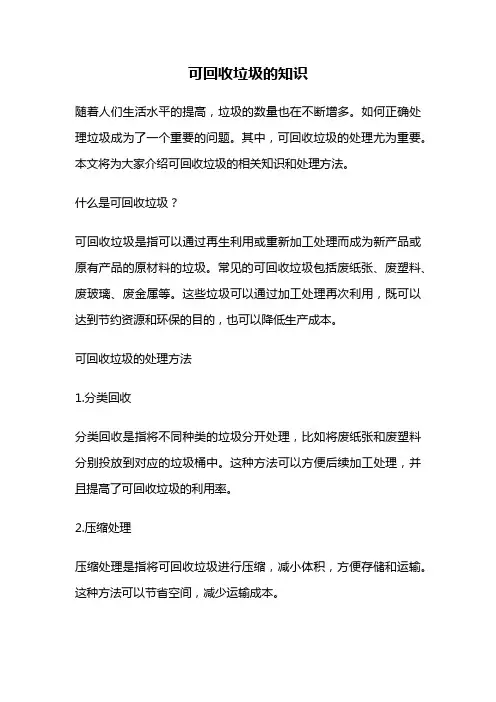 可回收垃圾的知识

随着人们生活水平的提高，垃圾的数量也在不断增多。如何正确处理垃圾成为了一个重要的问题。其中，可回收垃圾的处理尤为重要。本文将为大家介绍可回收垃圾的相关知识和处理方法。

什么是可回收垃圾？

可回收垃圾是指可以通过再生利用或重新加工处理而成为新产品或原有产品的原材料的垃圾。常见的可回收垃圾包括废纸张、废塑料、废玻璃、废金属等。这些垃圾可以通过加工处理再次利用，既可以达到节约资源和环保的目的，也可以降低生产成本。

可回收垃圾的处理方法

1.分类回收

分类回收是指将不同种类的垃圾分开处理，比如将废纸张和废塑料分别投放到对应的垃圾桶中。这种方法可以方便后续加工处理，并且提高了可回收垃圾的利用率。

2.压缩处理

压缩处理是指将可回收垃圾进行压缩，减小体积，方便存储和运输。这种方法可以节省空间，减少运输成本。